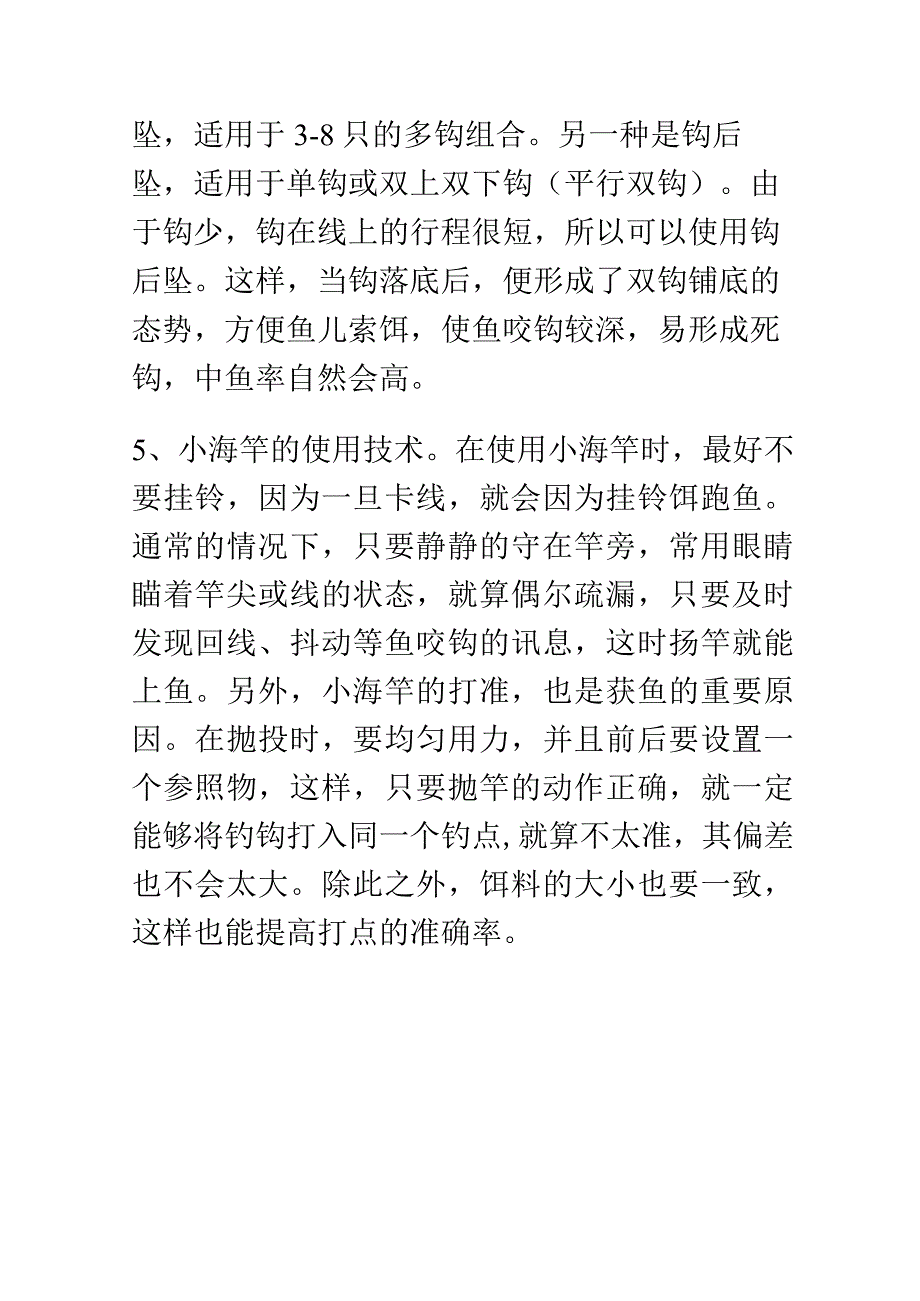 坠，适用于 3-8 只的多钩组合。另一种是钩后坠，适用于单钩或双上双下钩（平行双钩）。由于钩少，钩在线上的行程很短，所以可以使用钩后坠。这样，当钩落底后，便形成了双钩铺底的态势，方便鱼儿索饵，使鱼咬钩较深，易形成死钩，中鱼率自然会高。

5、小海竿的使用技术。在使用小海竿时，最好不要挂铃，因为一旦卡线，就会因为挂铃饵跑鱼。通常的情况下，只要静静的守在竿旁，常用眼睛瞄着竿尖或线的状态，就算偶尔疏漏，只要及时发现回线、抖动等鱼咬钩的讯息，这时扬竿就能上鱼。另外，小海竿的打准，也是获鱼的重要原因。在抛投时，要均匀用力，并且前后要设置一个参照物，这样，只要抛竿的动作正确，就一定能够将钓钩打入同一个钓点,就算不太准，其偏差也不会太大。除此之外，饵料的大小也要一致，这样也能提高打点的准确率。